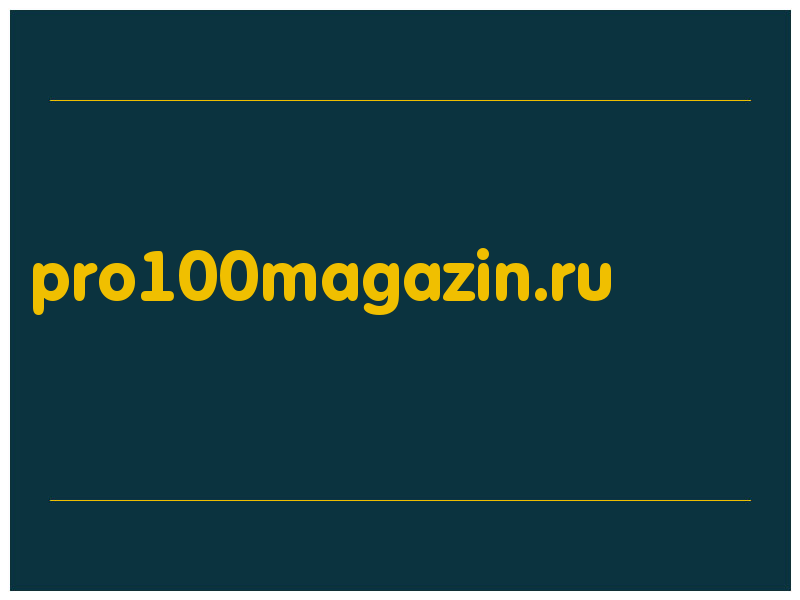 pro100magazin.ru